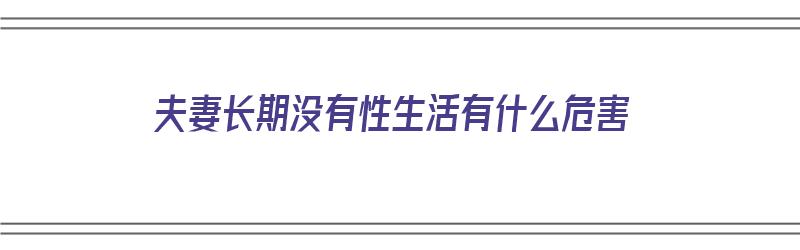 夫妻长期没有性生活有什么危害